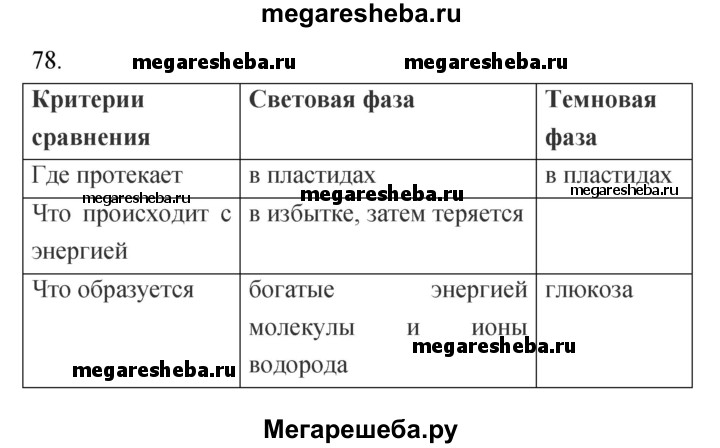 megaresheba.ru

78. megaresheba.ru megaresheba.ru

| Критерии сравнения | Световая фаза | Темновая фаза |
|---|---|---|
| Где протекает | в пластидах | в пластидах |
| Что происходит с энергией | в избытке, затем теряется | |
| Что образуется | богатые энергией молекулы и ионы водорода | глюкоза |

megaresheba.ru megaresheba.ru megaresheba.ru megaresheba.ru megaresheba.ru

Мегарешеба.ру